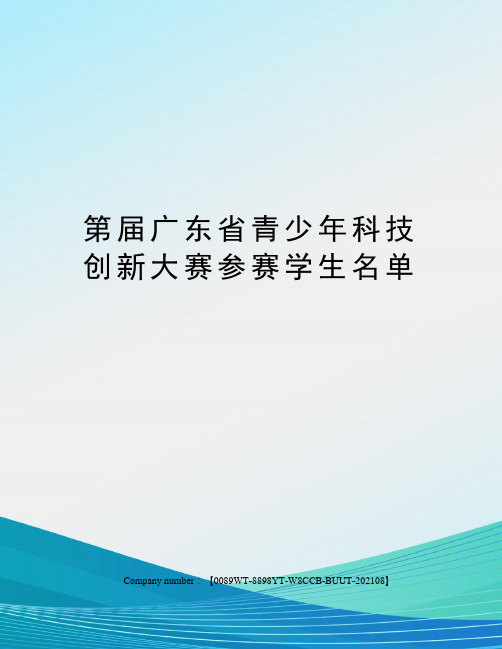 第届广东省青少年科技创新大赛参赛学生名单

Company number：【0089WT-8898YT-W8CCB-BUUT-202108】